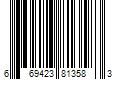 6 69423 81358 3